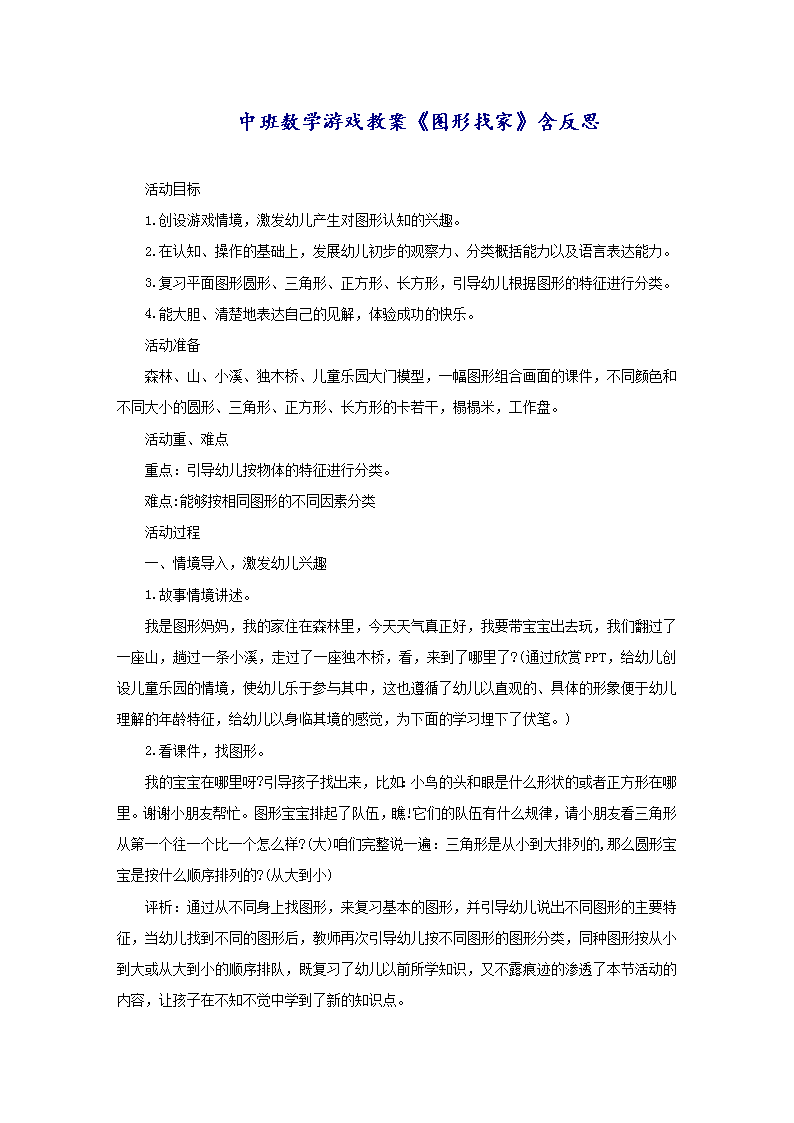 中班数学游戏教案《图形找家》含反思

活动目标

1.创设游戏情境，激发幼儿产生对图形认知的兴趣。

2.在认知、操作的基础上，发展幼儿初步的观察力、分类概括能力以及语言表达能力。

3.复习平面图形圆形、三角形、正方形、长方形，引导幼儿根据图形的特征进行分类。

4.能大胆、清楚地表达自己的见解，体验成功的快乐。

活动准备

森林、山、小溪、独木桥、儿童乐园大门模型，一幅图形组合画面的课件，不同颜色和不同大小的圆形、三角形、正方形、长方形的卡若干，榻榻米，工作盘。

活动重、难点

重点：引导幼儿按物体的特征进行分类。

难点:能够按相同图形的不同因素分类

活动过程

一、情境导入，激发幼儿兴趣

1.故事情境讲述。

我是图形妈妈，我的家住在森林里，今天天气真正好，我要带宝宝出去玩，我们翻过了一座山，趟过一条小溪，走过了一座独木桥，看，来到了哪里了?(通过欣赏PPT，给幼儿创设儿童乐园的情境，使幼儿乐于参与其中，这也遵循了幼儿以直观的、具体的形象便于幼儿理解的年龄特征，给幼儿以身临其境的感觉，为下面的学习埋下了伏笔。)

2.看课件，找图形。

我的宝宝在哪里呀?引导孩子找出来，比如:小鸟的头和眼是什么形状的或者正方形在哪里。谢谢小朋友帮忙。图形宝宝排起了队伍，瞧!它们的队伍有什么规律，请小朋友看三角形从第一个往一个比一个怎么样?(大)咱们完整说一遍：三角形是从小到大排列的,那么圆形宝宝是按什么顺序排列的?(从大到小)

评析：通过从不同身上找图形，来复习基本的图形，并引导幼儿说出不同图形的主要特征，当幼儿找到不同的图形后，教师再次引导幼儿按不同图形的图形分类，同种图形按从小到大或从大到小的顺序排队，既复习了幼儿以前所学知识，又不露痕迹的渗透了本节活动的内容，让孩子在不知不觉中学到了新的知识点。